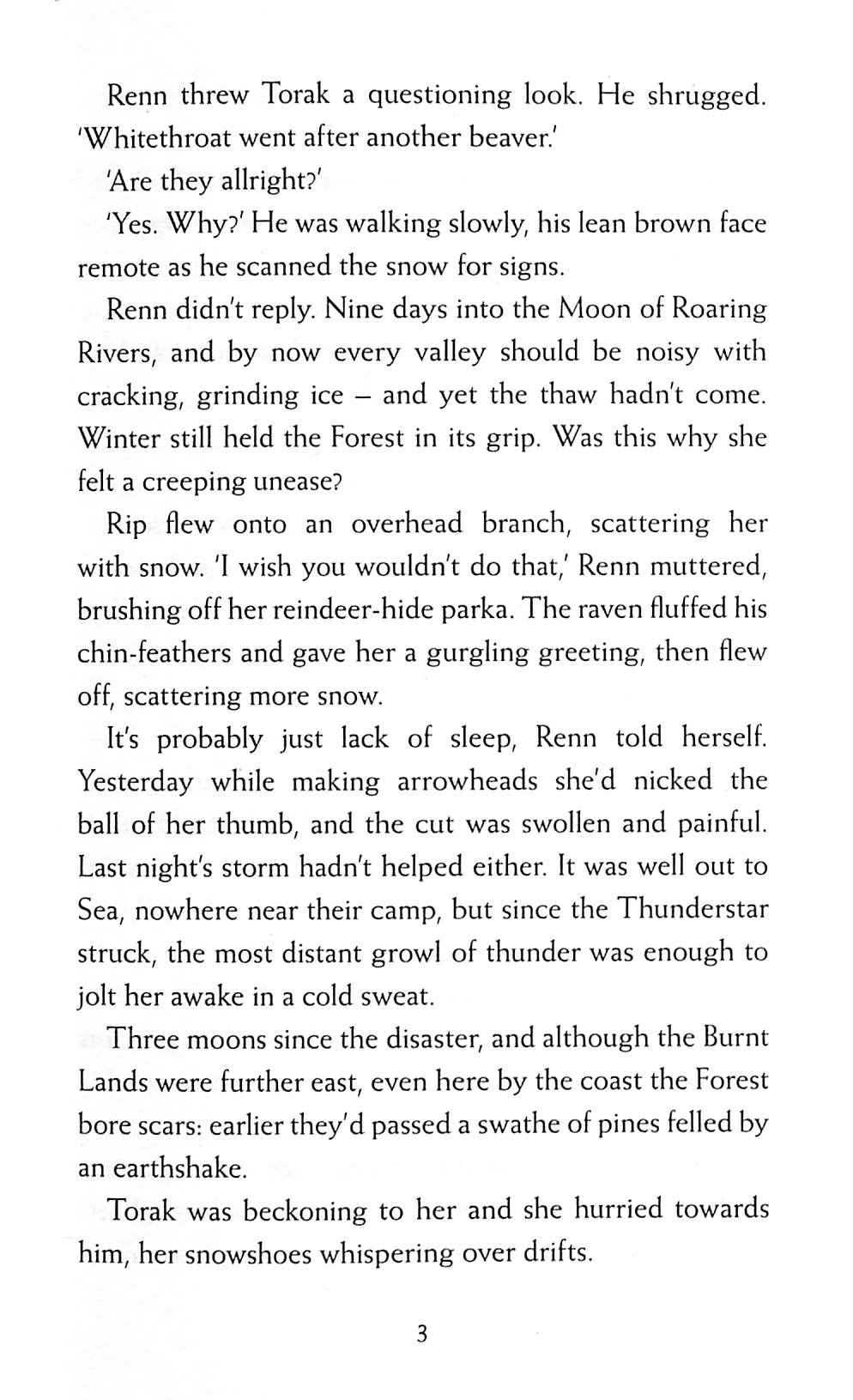 Renn threw Torak a questioning look. He shrugged. 'Whitethroat went after another beaver.'

'Are they allright?'

'Yes. Why?' He was walking slowly, his lean brown face remote as he scanned the snow for signs.

Renn didn't reply. Nine days into the Moon of Roaring Rivers, and by now every valley should be noisy with cracking, grinding ice – and yet the thaw hadn't come. Winter still held the Forest in its grip. Was this why she felt a creeping unease?

Rip flew onto an overhead branch, scattering her with snow. 'I wish you wouldn't do that,' Renn muttered, brushing off her reindeer-hide parka. The raven fluffed his chin-feathers and gave her a gurgling greeting, then flew off, scattering more snow.

It's probably just lack of sleep, Renn told herself. Yesterday while making arrowheads she'd nicked the ball of her thumb, and the cut was swollen and painful. Last night's storm hadn't helped either. It was well out to Sea, nowhere near their camp, but since the Thunderstar struck, the most distant growl of thunder was enough to jolt her awake in a cold sweat.

Three moons since the disaster, and although the Burnt Lands were further east, even here by the coast the Forest bore scars: earlier they'd passed a swathe of pines felled by an earthshake.

Torak was beckoning to her and she hurried towards him, her snowshoes whispering over drifts.

3